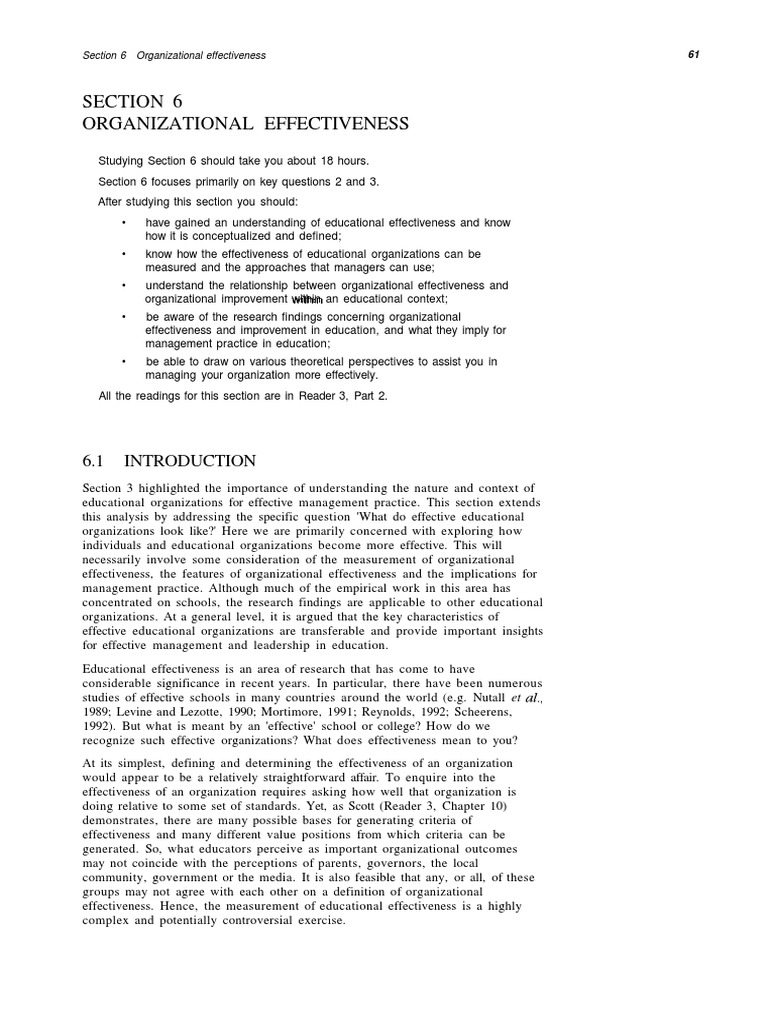 Section 6 Organizational effectiveness

61

SECTION 6
ORGANIZATIONAL EFFECTIVENESS

Studying Section 6 should take you about 18 hours.

Section 6 focuses primarily on key questions 2 and 3.

After studying this section you should:

• have gained an understanding of educational effectiveness and know how it is conceptualized and defined;

• know how the effectiveness of educational organizations can be measured and the approaches that managers can use;

• understand the relationship between organizational effectiveness and organizational improvement within an educational context;

• be aware of the research findings concerning organizational effectiveness and improvement in education, and what they imply for management practice in education;

• be able to draw on various theoretical perspectives to assist you in managing your organization more effectively.

All the readings for this section are in Reader 3, Part 2.

6.1 INTRODUCTION

Section 3 highlighted the importance of understanding the nature and context of educational organizations for effective management practice. This section extends this analysis by addressing the specific question 'What do effective educational organizations look like?' Here we are primarily concerned with exploring how individuals and educational organizations become more effective. This will necessarily involve some consideration of the measurement of organizational effectiveness, the features of organizational effectiveness and the implications for management practice. Although much of the empirical work in this area has concentrated on schools, the research findings are applicable to other educational organizations. At a general level, it is argued that the key characteristics of effective educational organizations are transferable and provide important insights for effective management and leadership in education.

Educational effectiveness is an area of research that has come to have considerable significance in recent years. In particular, there have been numerous studies of effective schools in many countries around the world (e.g. Nutall et al., 1989; Levine and Lezotte, 1990; Mortimore, 1991; Reynolds, 1992; Scheerens, 1992). But what is meant by an 'effective' school or college? How do we recognize such effective organizations? What does effectiveness mean to you?

At its simplest, defining and determining the effectiveness of an organization would appear to be a relatively straightforward affair. To enquire into the effectiveness of an organization requires asking how well that organization is doing relative to some set of standards. Yet, as Scott (Reader 3, Chapter 10) demonstrates, there are many possible bases for generating criteria of effectiveness and many different value positions from which criteria can be generated. So, what educators perceive as important organizational outcomes may not coincide with the perceptions of parents, governors, the local community, government or the media. It is also feasible that any, or all, of these groups may not agree with each other on a definition of organizational effectiveness. Hence, the measurement of educational effectiveness is a highly complex and potentially controversial exercise.